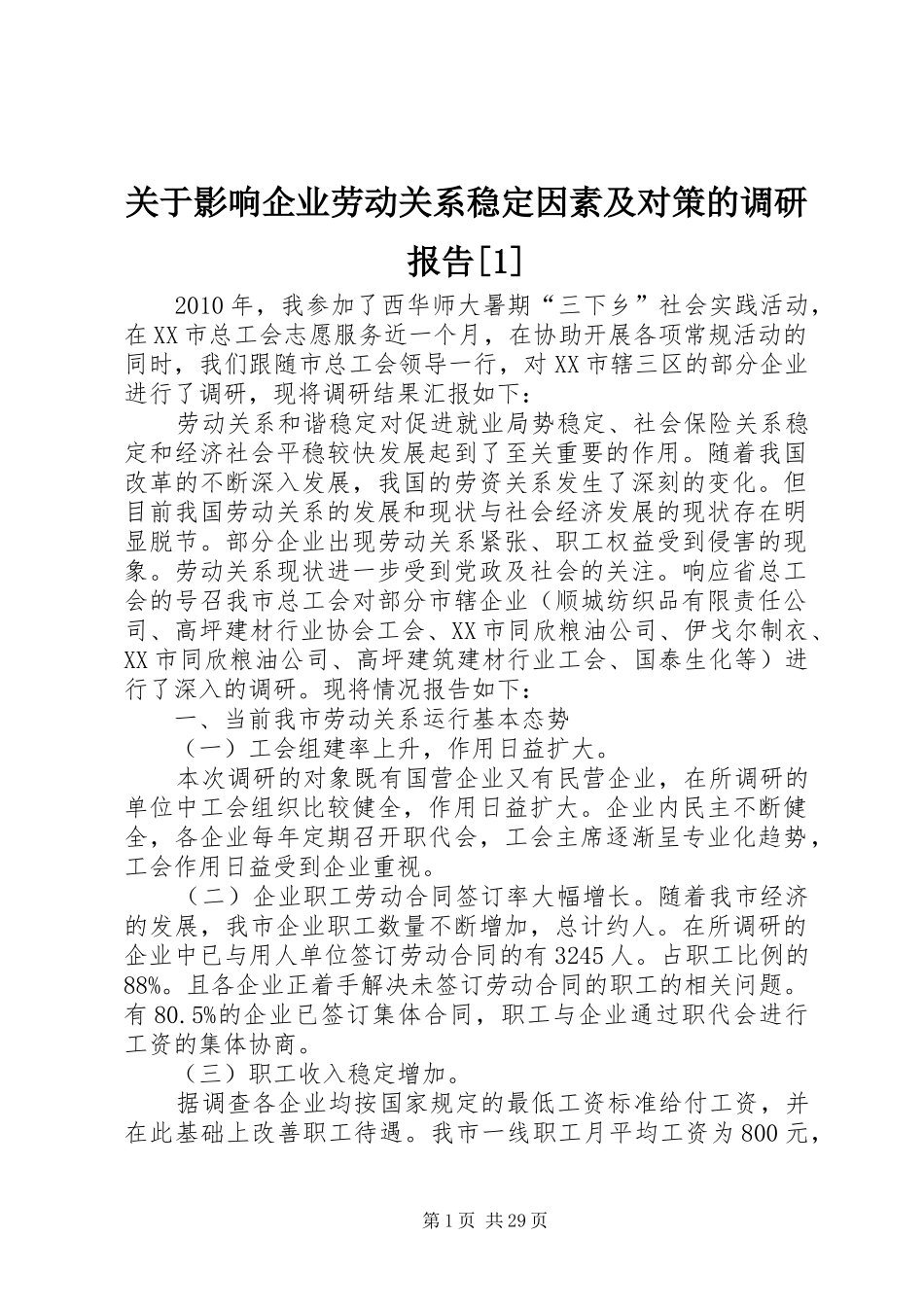 关于影响企业劳动关系稳定因素及对策的调研报告[1]

2010年，我参加了西华师大暑期“三下乡”社会实践活动，在XX市总工会志愿服务近一个月，在协助开展各项常规活动的同时，我们跟随市总工会领导一行，对XX市辖三区的部分企业进行了调研，现将调研结果汇报如下：

劳动关系和谐稳定对促进就业局势稳定、社会保险关系稳定和经济社会平稳较快发展起到了至关重要的作用。随着我国改革的不断深入发展，我国的劳资关系发生了深刻的变化。但目前我国劳动关系的发展和现状与社会经济发展的现状存在明显脱节。部分企业出现劳动关系紧张、职工权益受到侵害的现象。劳动关系现状进一步受到党政及社会的关注。响应省总工会的号召我市总工会对部分市辖企业（顺城纺织品有限责任公司、高坪建材行业协会工会、XX市同欣粮油公司、伊戈尔制衣、XX市同欣粮油公司、高坪建筑建材行业工会、国泰生化等）进行了深入的调研。现将情况报告如下：

一、当前我市劳动关系运行基本态势

（一）工会组建率上升，作用日益扩大。

本次调研的对象既有国营企业又有民营企业，在所调研的单位中工会组织比较健全，作用日益扩大。企业内民主不断健全，各企业每年定期召开职代会，工会主席逐渐呈专业化趋势，工会作用日益受到企业重视。

（二）企业职工劳动合同签订率大幅增长。随着我市经济的发展，我市企业职工数量不断增加，总计约人。在所调研的企业中已与用人单位签订劳动合同的有3245人。占职工比例的88%。且各企业正着手解决未签订劳动合同的职工的相关问题。有80.5%的企业已签订集体合同，职工与企业通过职代会进行工资的集体协商。

（三）职工收入稳定增加。

据调查各企业均按国家规定的最低工资标准给付工资，并在此基础上改善职工待遇。我市一线职工月平均工资为800元，

第1页 共29页